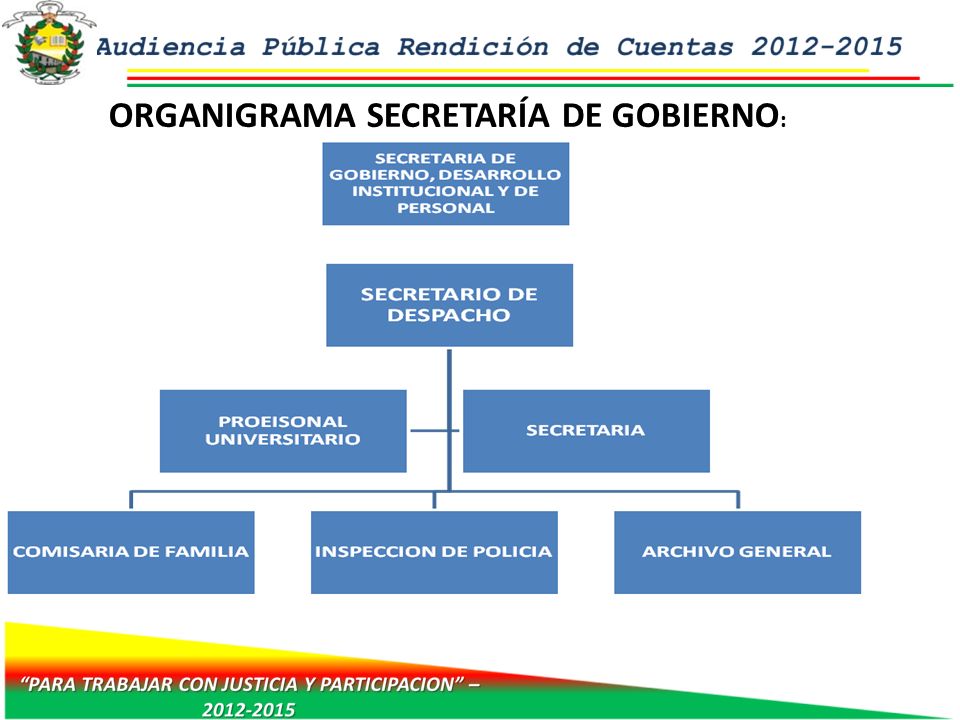 Audiencia Pública Rendición de Cuentas 2012-2015

ORGANIGRAMA SECRETARÍA DE GOBIERNO:

SECRETARIA DE GOBIERNO, DESARROLLO INSTITUCIONAL Y DE PERSONAL

SECRETARIO DE DESPACHO

PROEISONAL UNIVERSITARIO

SECRETARIA

COMISARIA DE FAMILIA

INSPECCION DE POLICIA

ARCHIVO GENERAL

"PARA TRABAJAR CON JUSTICIA Y PARTICIPACION" – 2012-2015